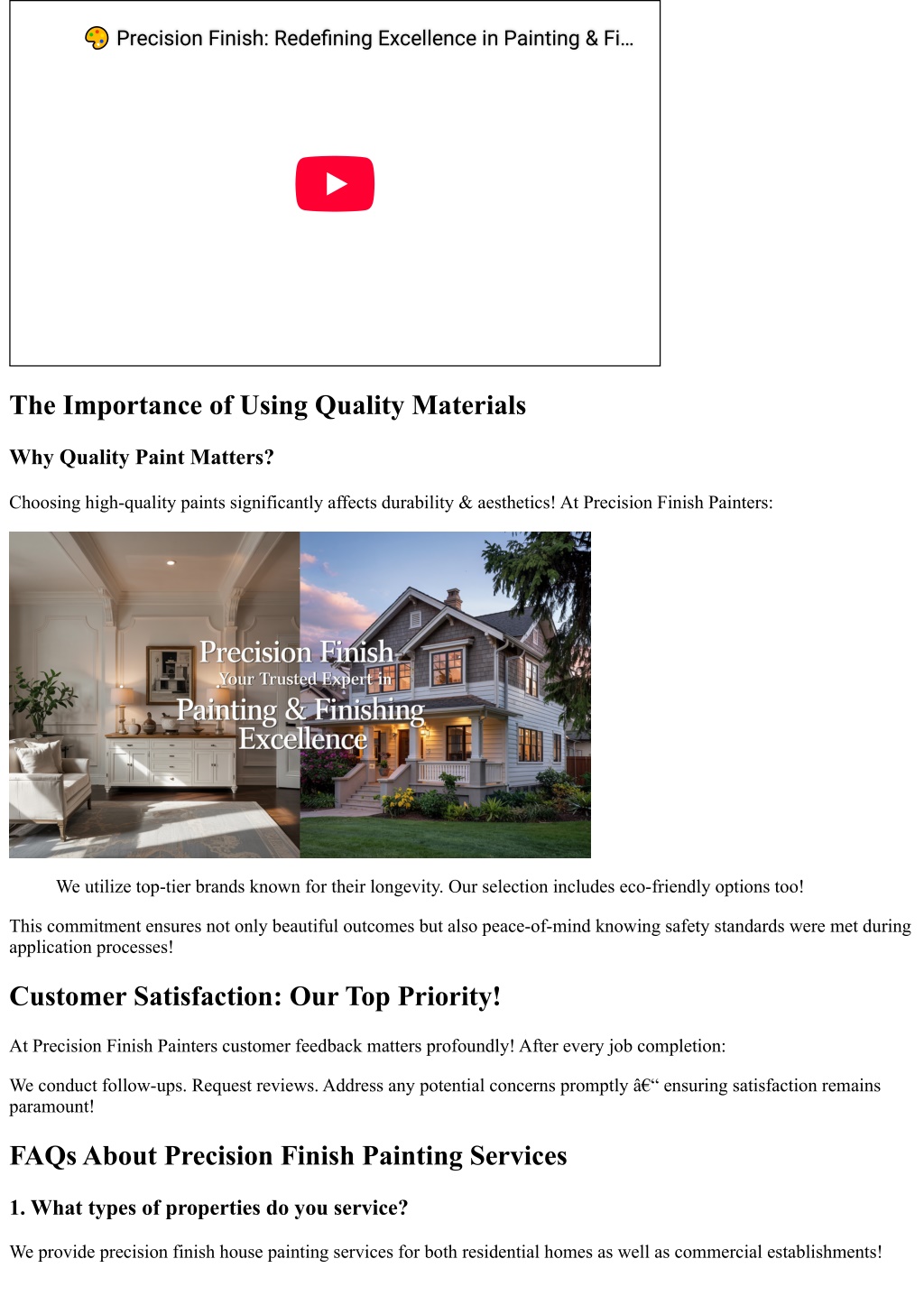 Precision Finish: Redefining Excellence in Painting & Fi...

The Importance of Using Quality Materials

Why Quality Paint Matters?

Choosing high-quality paints significantly affects durability & aesthetics! At Precision Finish Painters:

Precision Finish
Your Trusted Expert in
Painting & Finishing
Excellence

We utilize top-tier brands known for their longevity. Our selection includes eco-friendly options too!

This commitment ensures not only beautiful outcomes but also peace-of-mind knowing safety standards were met during application processes!

Customer Satisfaction: Our Top Priority!

At Precision Finish Painters customer feedback matters profoundly! After every job completion:

We conduct follow-ups. Request reviews. Address any potential concerns promptly â€“ ensuring satisfaction remains paramount!

FAQs About Precision Finish Painting Services

1. What types of properties do you service?

We provide precision finish house painting services for both residential homes as well as commercial establishments!